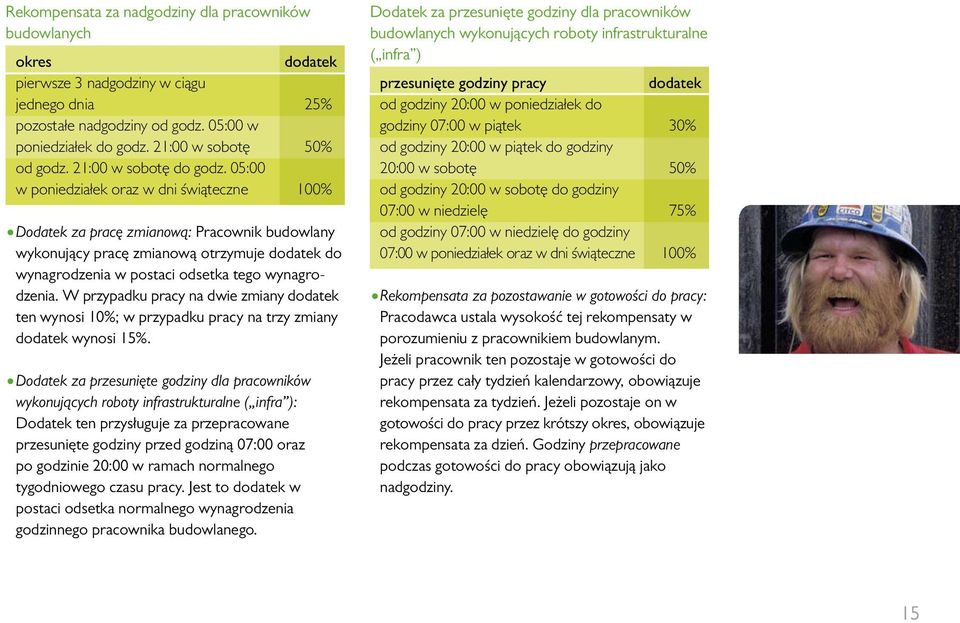 Rekompensata za nadgodziny dla pracowników budowlanych

| okres | dodatek |
|---|---|
| pierwsze 3 nadgodziny w ciągu jednego dnia | 25% |
| pozostałe nadgodziny od godz. 05:00 w poniedziałek do godz. 21:00 w sobotę | 50% |
| od godz. 21:00 w sobotę do godz. 05:00 w poniedziałek oraz w dni świąteczne | 100% |

• Dodatek za pracę zmianową: Pracownik budowlany wykonujący pracę zmianową otrzymuje dodatek do wynagrodzenia w postaci odsetka tego wynagrodzenia. W przypadku pracy na dwie zmiany dodatek ten wynosi 10%; w przypadku pracy na trzy zmiany dodatek wynosi 15%.

• Dodatek za przesunięte godziny dla pracowników wykonujących roboty infrastrukturalne („infra”): Dodatek ten przysługuje za przepracowane przesunięte godziny przed godziną 07:00 oraz po godzinie 20:00 w ramach normalnego tygodniowego czasu pracy. Jest to dodatek w postaci odsetka normalnego wynagrodzenia godzinnego pracownika budowlanego.

Dodatek za przesunięte godziny dla pracowników budowlanych wykonujących roboty infrastrukturalne („infra”)

| przesunięte godziny pracy | dodatek |
|---|---|
| od godziny 20:00 w poniedziałek do godziny 07:00 w piątek | 30% |
| od godziny 20:00 w piątek do godziny 20:00 w sobotę | 50% |
| od godziny 20:00 w sobotę do godziny 07:00 w niedzielę | 75% |
| od godziny 07:00 w niedzielę do godziny 07:00 w poniedziałek oraz w dni świąteczne | 100% |

• Rekompensata za pozostawanie w gotowości do pracy: Pracodawca ustala wysokość tej rekompensaty w porozumieniu z pracownikiem budowlanym. Jeżeli pracownik ten pozostaje w gotowości do pracy przez cały tydzień kalendarzowy, obowiązuje rekompensata za tydzień. Jeżeli pozostaje on w gotowości do pracy przez krótszy okres, obowiązuje rekompensata za dzień. Godziny przepracowane podczas gotowości do pracy obowiązują jako nadgodziny.

15